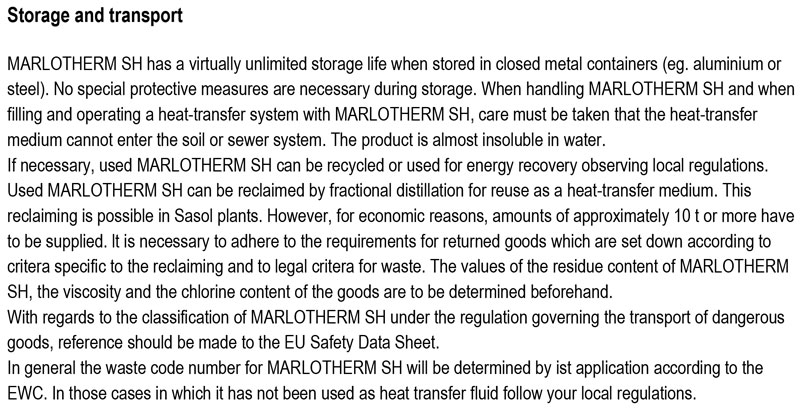 Storage and transport

MARLOTHERM SH has a virtually unlimited storage life when stored in closed metal containers (eg. aluminium or steel). No special protective measures are necessary during storage. When handling MARLOTHERM SH and when filling and operating a heat-transfer system with MARLOTHERM SH, care must be taken that the heat-transfer medium cannot enter the soil or sewer system. The product is almost insoluble in water.

If necessary, used MARLOTHERM SH can be recycled or used for energy recovery observing local regulations. Used MARLOTHERM SH can be reclaimed by fractional distillation for reuse as a heat-transfer medium. This reclaiming is possible in Sasol plants. However, for economic reasons, amounts of approximately 10 t or more have to be supplied. It is necessary to adhere to the requirements for returned goods which are set down according to critera specific to the reclaiming and to legal critera for waste. The values of the residue content of MARLOTHERM SH, the viscosity and the chlorine content of the goods are to be determined beforehand.

With regards to the classification of MARLOTHERM SH under the regulation governing the transport of dangerous goods, reference should be made to the EU Safety Data Sheet.

In general the waste code number for MARLOTHERM SH will be determined by ist application according to the EWC. In those cases in which it has not been used as heat transfer fluid follow your local regulations.